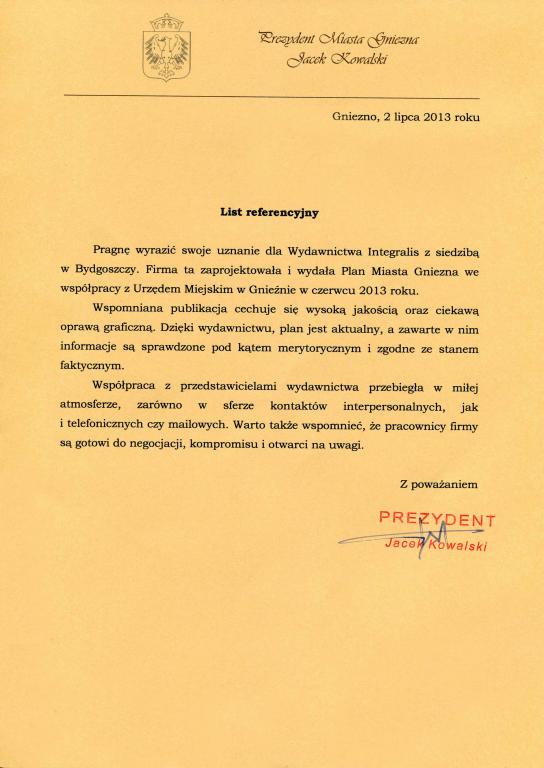 Prezydent Miasta Gniezna
Jacek Kowalski

Gniezno, 2 lipca 2013 roku

List referencyjny

Pragnę wyrazić swoje uznanie dla Wydawnictwa Integralis z siedzibą w Bydgoszczy. Firma ta zaprojektowała i wydała Plan Miasta Gniezna we współpracy z Urzędem Miejskim w Gnieźnie w czerwcu 2013 roku.

Wspomniana publikacja cechuje się wysoką jakością oraz ciekawą oprawą graficzną. Dzięki wydawnictwu, plan jest aktualny, a zawarte w nim informacje są sprawdzone pod kątem merytorycznym i zgodne ze stanem faktycznym.

Współpraca z przedstawicielami wydawnictwa przebiegła w miłej atmosferze, zarówno w sferze kontaktów interpersonalnych, jak i telefonicznych czy mailowych. Warto także wspomnieć, że pracownicy firmy są gotowi do negocjacji, kompromisu i otwarci na uwagi.

Z poważaniem

PREZYDENT
Jacek Kowalski